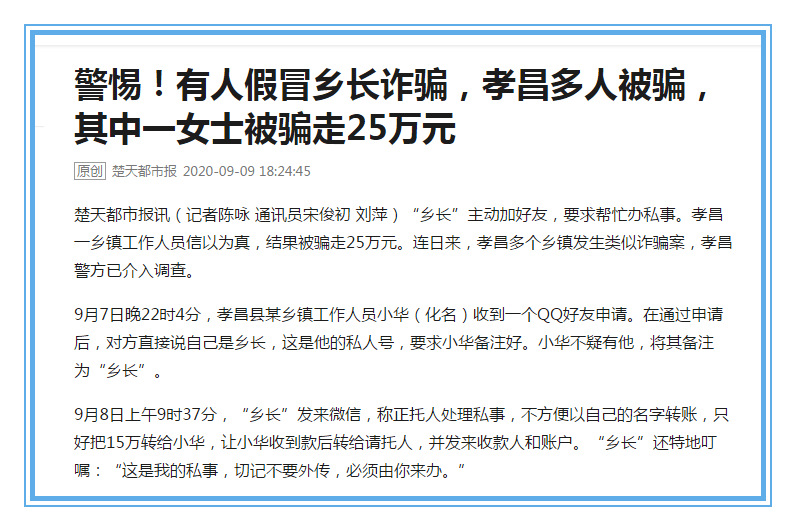 警惕！有人假冒乡长诈骗，孝昌多人被骗，其中一女士被骗走25万元

原创 楚天都市报 2020-09-09 18:24:45

楚天都市报讯（记者陈咏 通讯员宋俊初 刘萍）“乡长”主动加好友，要求帮忙办私事。孝昌一乡镇工作人员信以为真，结果被骗走25万元。连日来，孝昌多个乡镇发生类似诈骗案，孝昌警方已介入调查。

9月7日晚22时4分，孝昌县某乡镇工作人员小华（化名）收到一个QQ好友申请。在通过申请后，对方直接说自己是乡长，这是他的私人号，要求小华备注好。小华不疑有他，将其备注为“乡长”。

9月8日上午9时37分，“乡长”发来微信，称正托人处理私事，不方便以自己的名字转账，只好把15万转给小华，让小华收到款后转给请托人，并发来收款人和账户。“乡长”还特地叮嘱：“这是我的私事，切记不要外传，必须由你来办。”